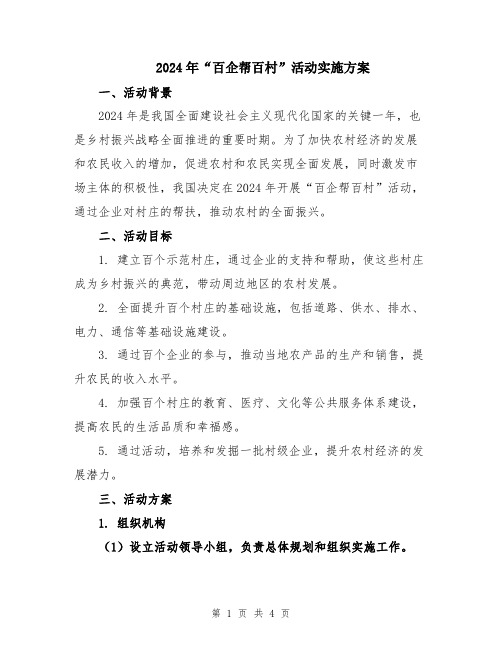 2024年“百企帮百村”活动实施方案

一、活动背景

2024年是我国全面建设社会主义现代化国家的关键一年，也是乡村振兴战略全面推进的重要时期。为了加快农村经济的发展和农民收入的增加，促进农村和农民实现全面发展，同时激发市场主体的积极性，我国决定在2024年开展“百企帮百村”活动，通过企业对村庄的帮扶，推动农村的全面振兴。

二、活动目标

1. 建立百个示范村庄，通过企业的支持和帮助，使这些村庄成为乡村振兴的典范，带动周边地区的农村发展。

2. 全面提升百个村庄的基础设施，包括道路、供水、排水、电力、通信等基础设施建设。

3. 通过百个企业的参与，推动当地农产品的生产和销售，提升农民的收入水平。

4. 加强百个村庄的教育、医疗、文化等公共服务体系建设，提高农民的生活品质和幸福感。

5. 通过活动，培养和发掘一批村级企业，提升农村经济的发展潜力。

三、活动方案

1. 组织机构

（1）设立活动领导小组，负责总体规划和组织实施工作。

第 1 页 共 4 页